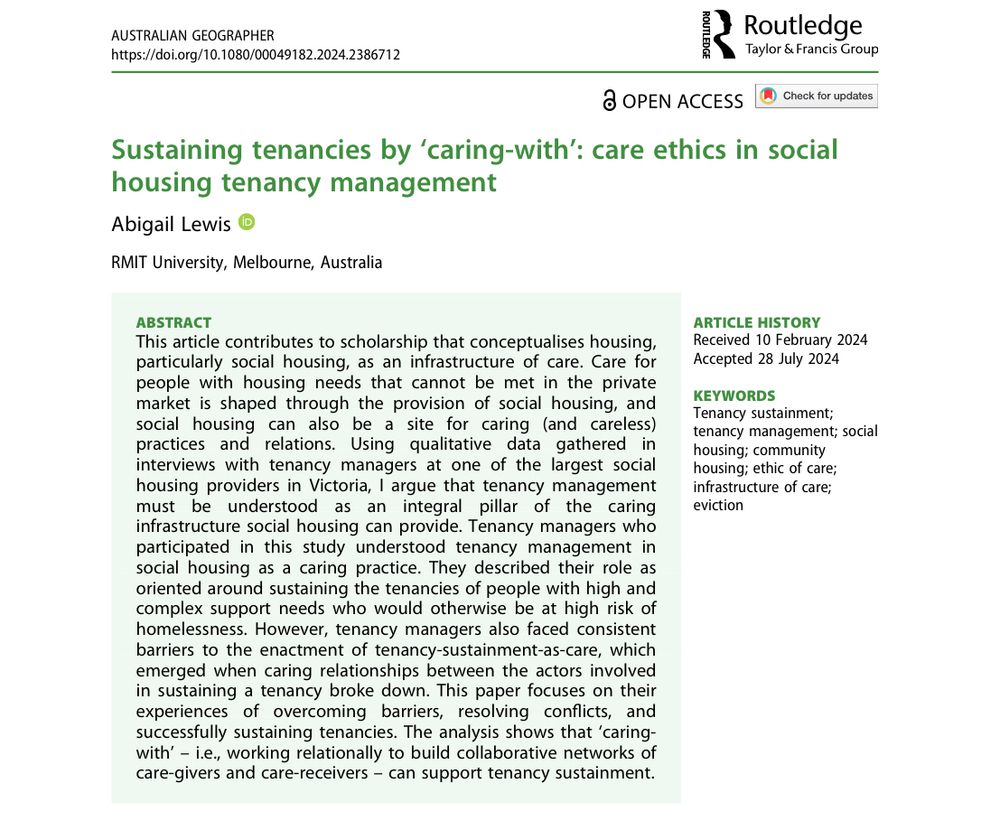 AUSTRALIAN GEOGRAPHER
https://doi.org/10.1080/00049182.2024.2386712

ROUTLEDGE Routledge
Taylor & Francis Group

OPEN ACCESS Check for updates

Sustaining tenancies by 'caring-with': care ethics in social housing tenancy management

Abigail Lewis

RMIT University, Melbourne, Australia

ABSTRACT
This article contributes to scholarship that conceptualises housing, particularly social housing, as an infrastructure of care. Care for people with housing needs that cannot be met in the private market is shaped through the provision of social housing, and social housing can also be a site for caring (and careless) practices and relations. Using qualitative data gathered in interviews with tenancy managers at one of the largest social housing providers in Victoria, I argue that tenancy management must be understood as an integral pillar of the caring infrastructure social housing can provide. Tenancy managers who participated in this study understood tenancy management in social housing as a caring practice. They described their role as oriented around sustaining the tenancies of people with high and complex support needs who would otherwise be at high risk of homelessness. However, tenancy managers also faced consistent barriers to the enactment of tenancy-sustainment-as-care, which emerged when caring relationships between the actors involved in sustaining a tenancy broke down. This paper focuses on their experiences of overcoming barriers, resolving conflicts, and successfully sustaining tenancies. The analysis shows that 'caring-with' – i.e., working relationally to build collaborative networks of care-givers and care-receivers – can support tenancy sustainment.

ARTICLE HISTORY
Received 10 February 2024
Accepted 28 July 2024

KEYWORDS
Tenancy sustainment; tenancy management; social housing; community housing; ethic of care; infrastructure of care; eviction